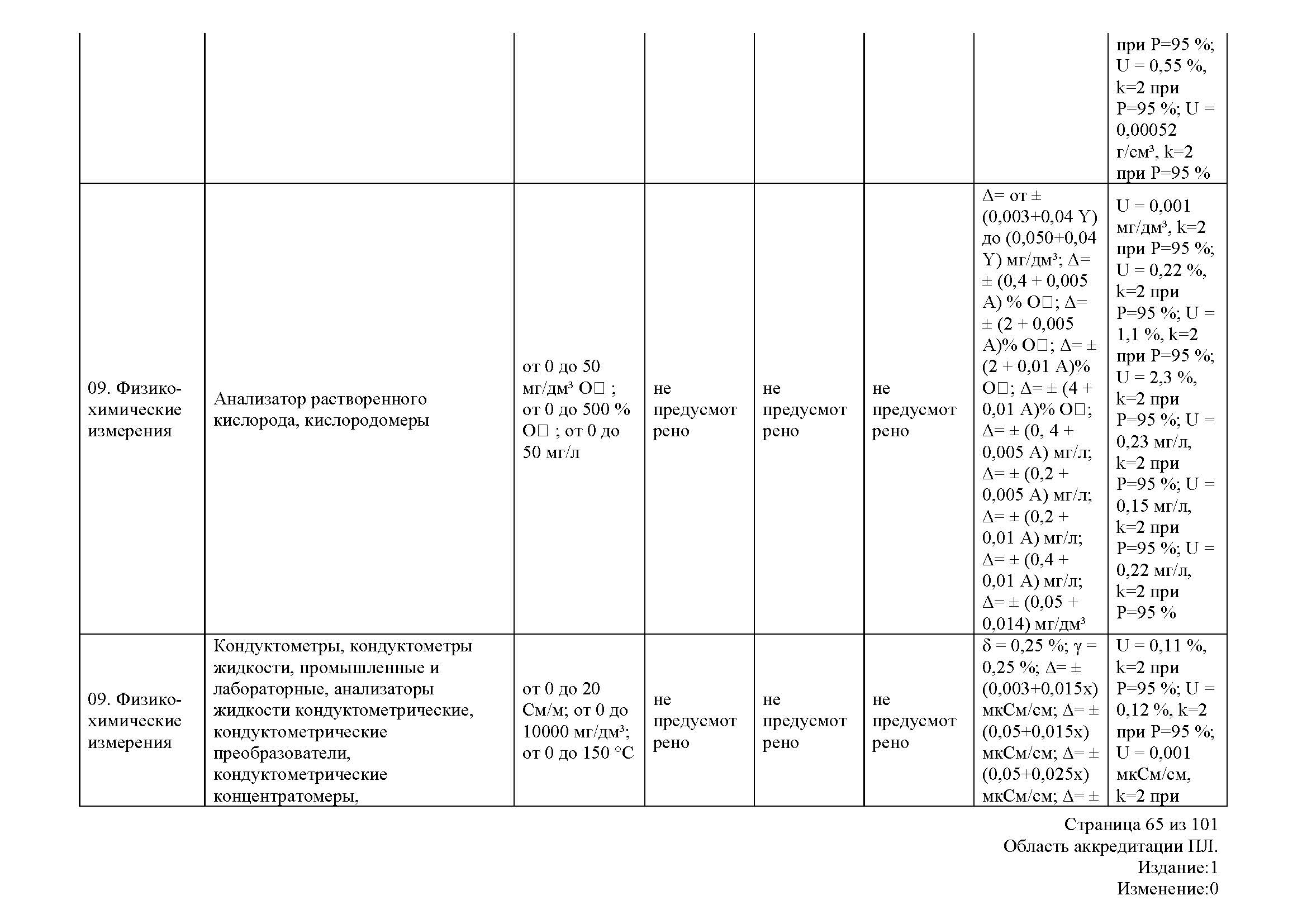 | | | | | | | | |
|---|---|---|---|---|---|---|---|
| | | | | | | | при P=95 %; U = 0,55 %, k=2 при P=95 %; U = 0,00052 г/см³, k=2 при P=95 % |
| 09. Физико-химические измерения | Анализатор растворенного кислорода, кислородомеры | от 0 до 50 мг/дм³ O□ ; от 0 до 500 % O□ ; от 0 до 50 мг/л | не предусмотрено | не предусмотрено | не предусмотрено | Δ= от ± (0,003+0,04 Y) до (0,050+0,04 Y) мг/дм³; Δ= ± (0,4 + 0,005 A) % O□; Δ= ± (2 + 0,005 A)% O□; Δ= ± (2 + 0,01 A)% O□; Δ= ± (4 + 0,01 A)% O□; Δ= ± (0, 4 + 0,005 A) мг/л; Δ= ± (0,2 + 0,005 A) мг/л; Δ= ± (0,2 + 0,01 A) мг/л; Δ= ± (0,4 + 0,01 A) мг/л; Δ= ± (0,05 + 0,014) мг/дм³ | U = 0,001 мг/дм³, k=2 при P=95 %; U = 0,22 %, k=2 при P=95 %; U = 1,1 %, k=2 при P=95 %; U = 2,3 %, k=2 при P=95 %; U = 0,23 мг/л, k=2 при P=95 %; U = 0,15 мг/л, k=2 при P=95 %; U = 0,22 мг/л, k=2 при P=95 % |
| 09. Физико-химические измерения | Кондуктометры, кондуктометры жидкости, промышленные и лабораторные, анализаторы жидкости кондуктометрические, кондуктометрические преобразователи, кондуктометрические концентратомеры, | от 0 до 20 См/м; от 0 до 10000 мг/дм³; от 0 до 150 °C | не предусмотрено | не предусмотрено | не предусмотрено | δ = 0,25 %; γ = 0,25 %; Δ= ± (0,003+0,015x) мкСм/см; Δ= ± (0,05+0,015x) мкСм/см; Δ= ± (0,05+0,025x) мкСм/см; Δ= ± | U = 0,11 %, k=2 при P=95 %; U = 0,12 %, k=2 при P=95 %; U = 0,001 мкСм/см, k=2 при |

Страница 65 из 101
Область аккредитации ПЛ.
Издание:1
Изменение:0